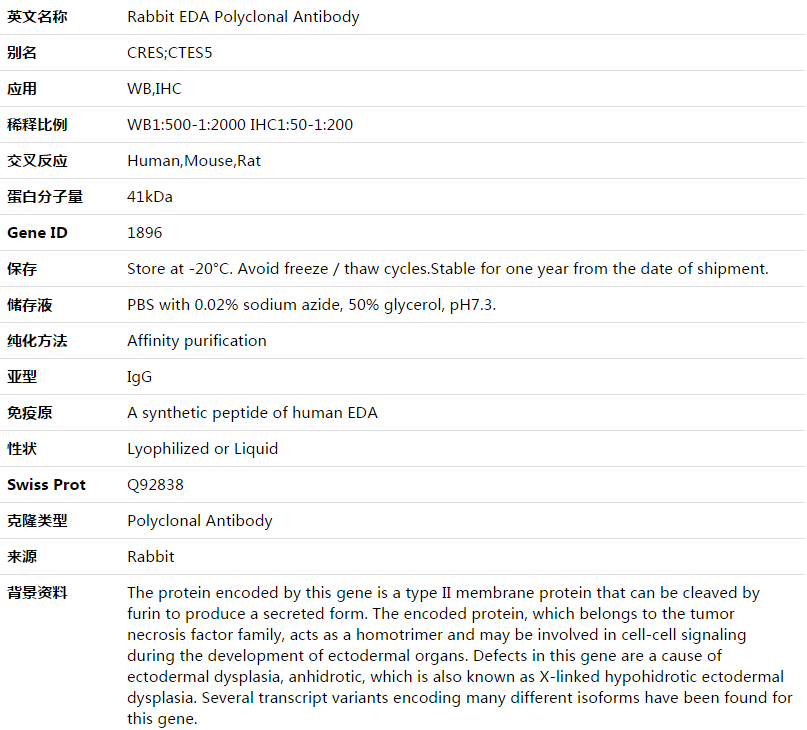 | 英文名称 | Rabbit EDA Polyclonal Antibody |
|---|---|
| 别名 | CRES;CTES5 |
| 应用 | WB,IHC |
| 稀释比例 | WB1:500-1:2000 IHC1:50-1:200 |
| 交叉反应 | Human,Mouse,Rat |
| 蛋白分子量 | 41kDa |
| Gene ID | 1896 |
| 保存 | Store at -20°C. Avoid freeze / thaw cycles.Stable for one year from the date of shipment. |
| 储存液 | PBS with 0.02% sodium azide, 50% glycerol, pH7.3. |
| 纯化方法 | Affinity purification |
| 亚型 | IgG |
| 免疫原 | A synthetic peptide of human EDA |
| 性状 | Lyophilized or Liquid |
| Swiss Prot | Q92838 |
| 克隆类型 | Polyclonal Antibody |
| 来源 | Rabbit |
| 背景资料 | The protein encoded by this gene is a type II membrane protein that can be cleaved by furin to produce a secreted form. The encoded protein, which belongs to the tumor necrosis factor family, acts as a homotrimer and may be involved in cell-cell signaling during the development of ectodermal organs. Defects in this gene are a cause of ectodermal dysplasia, anhidrotic, which is also known as X-linked hypohidrotic ectodermal dysplasia. Several transcript variants encoding many different isoforms have been found for this gene. |